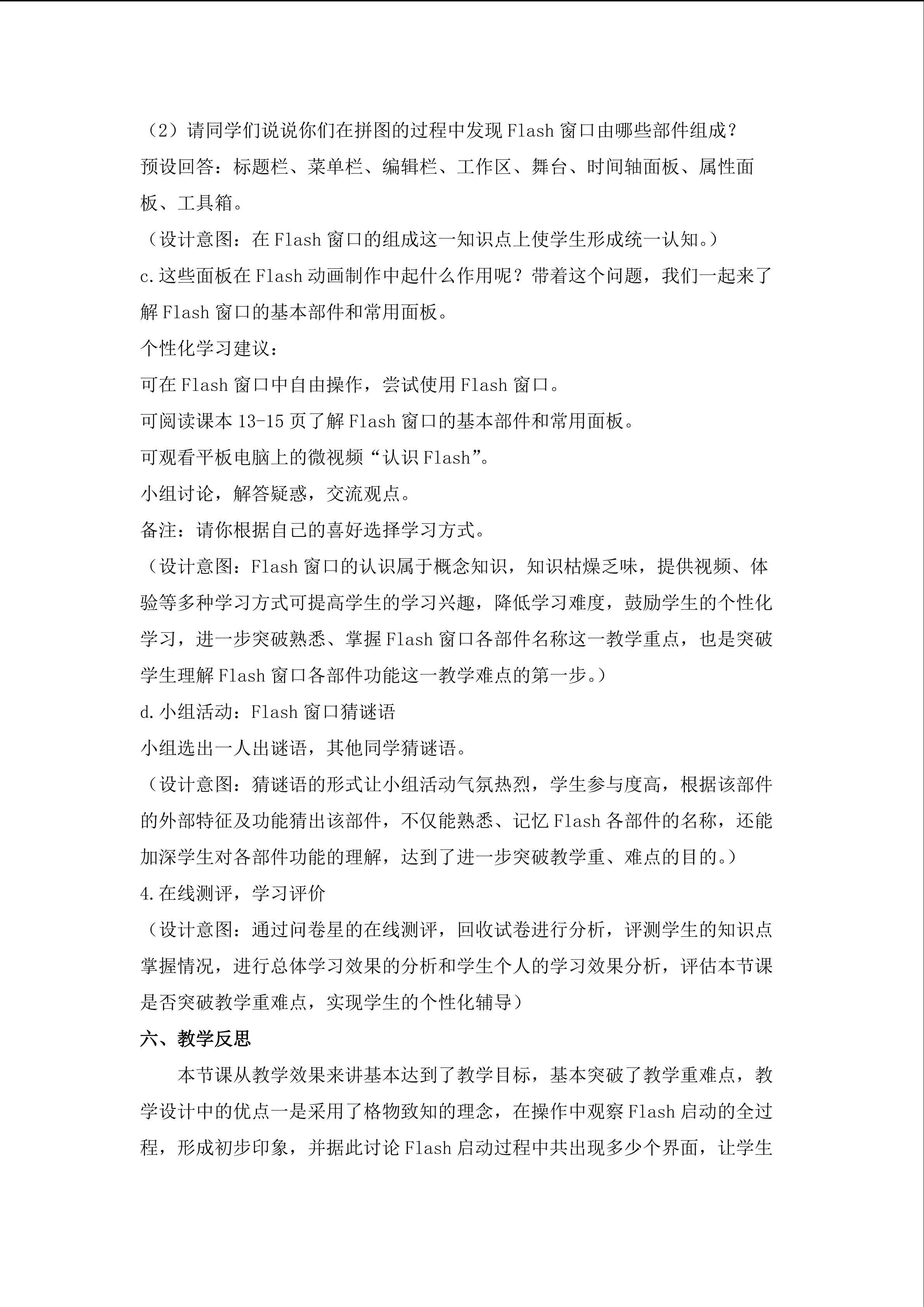 （2）请同学们说说你们在拼图的过程中发现 Flash 窗口由哪些部件组成？

预设回答：标题栏、菜单栏、编辑栏、工作区、舞台、时间轴面板、属性面板、工具箱。

（设计意图：在 Flash 窗口的组成这一知识点上使学生形成统一认知。）

c.这些面板在 Flash 动画制作中起什么作用呢？带着这个问题，我们一起来了解 Flash 窗口的基本部件和常用面板。

个性化学习建议：

可在 Flash 窗口中自由操作，尝试使用 Flash 窗口。

可阅读课本 13-15 页了解 Flash 窗口的基本部件和常用面板。

可观看平板电脑上的微视频“认识 Flash”。

小组讨论，解答疑惑，交流观点。

备注：请你根据自己的喜好选择学习方式。

（设计意图：Flash 窗口的认识属于概念知识，知识枯燥乏味，提供视频、体验等多种学习方式可提高学生的学习兴趣，降低学习难度，鼓励学生的个性化学习，进一步突破熟悉、掌握 Flash 窗口各部件名称这一教学重点，也是突破学生理解 Flash 窗口各部件功能这一教学难点的第一步。）

d.小组活动：Flash 窗口猜谜语

小组选出一人出谜语，其他同学猜谜语。

（设计意图：猜谜语的形式让小组活动气氛热烈，学生参与度高，根据该部件的外部特征及功能猜出该部件，不仅能熟悉、记忆 Flash 各部件的名称，还能加深学生对各部件功能的理解，达到了进一步突破教学重、难点的目的。）

4.在线测评，学习评价

（设计意图：通过问卷星的在线测评，回收试卷进行分析，评测学生的知识点掌握情况，进行总体学习效果的分析和学生个人的学习效果分析，评估本节课是否突破教学重难点，实现学生的个性化辅导）

六、教学反思

本节课从教学效果来讲基本达到了教学目标，基本突破了教学重难点，教学设计中的优点一是采用了格物致知的理念，在操作中观察 Flash 启动的全过程，形成初步印象，并据此讨论 Flash 启动过程中共出现多少个界面，让学生